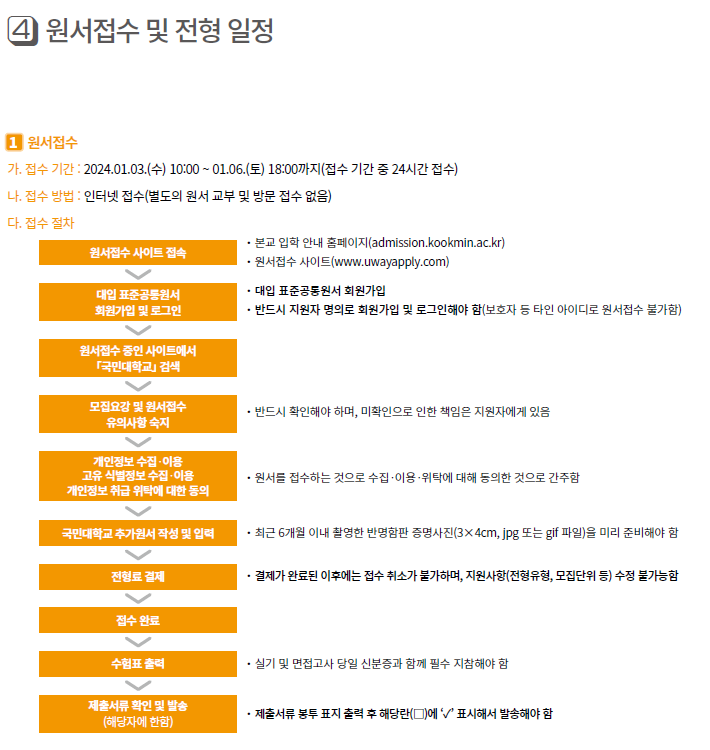 ④ 원서접수 및 전형 일정

1 원서접수

가. 접수 기간 : 2024.01.03.(수) 10:00 ~ 01.06.(토) 18:00까지(접수 기간 중 24시간 접수)

나. 접수 방법 : 인터넷 접수(별도의 원서 교부 및 방문 접수 없음)

다. 접수 절차

원서접수 사이트 접속

• 본교 입학 안내 홈페이지(admission.kookmin.ac.kr)
• 원서접수 사이트(www.uwayapply.com)

대입 표준공통원서
회원가입 및 로그인

• 대입 표준공통원서 회원가입
• 반드시 지원자 명의로 회원가입 및 로그인해야 함(보호자 등 타인 아이디로 원서접수 불가함)

원서접수 중인 사이트에서
「국민대학교」 검색

모집요강 및 원서접수
유의사항 숙지

• 반드시 확인해야 하며, 미확인으로 인한 책임은 지원자에게 있음

개인정보 수집·이용
고유 식별정보 수집·이용
개인정보 취급 위탁에 대한 동의

• 원서를 접수하는 것으로 수집·이용·위탁에 대해 동의한 것으로 간주함

국민대학교 추가원서 작성 및 입력

• 최근 6개월 이내 촬영한 반명함판 증명사진(3×4cm, jpg 또는 gif 파일)을 미리 준비해야 함

전형료 결제

• 결제가 완료된 이후에는 접수 취소가 불가하며, 지원사항(전형유형, 모집단위 등) 수정 불가능함

접수 완료

수험표 출력

• 실기 및 면접고사 당일 신분증과 함께 필수 지참해야 함

제출서류 확인 및 발송
(해당자에 한함)

• 제출서류 봉투 표지 출력 후 해당란(☐)에 '√' 표시해서 발송해야 함